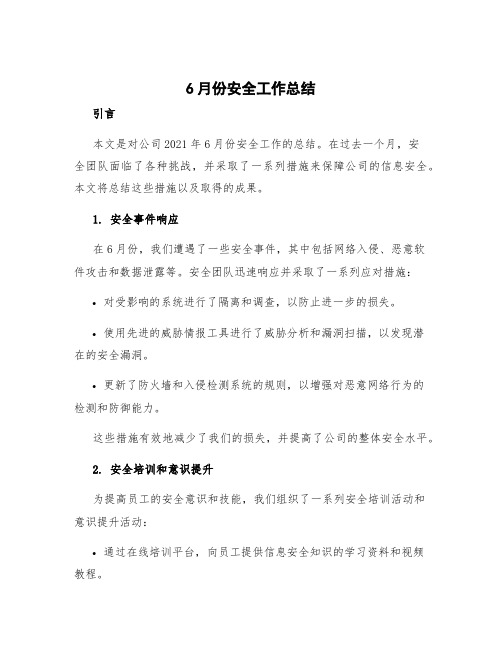 6 月份安全工作总结

引言

本文是对公司 2021 年 6 月份安全工作的总结。在过去一个月，安全团队面临了各种挑战，并采取了一系列措施来保障公司的信息安全。本文将总结这些措施以及取得的成果。

1. 安全事件响应

在 6 月份，我们遭遇了一些安全事件，其中包括网络入侵、恶意软件攻击和数据泄露等。安全团队迅速响应并采取了一系列应对措施：

• 对受影响的系统进行了隔离和调查，以防止进一步的损失。

• 使用先进的威胁情报工具进行了威胁分析和漏洞扫描，以发现潜在的安全漏洞。

• 更新了防火墙和入侵检测系统的规则，以增强对恶意网络行为的检测和防御能力。

这些措施有效地减少了我们的损失，并提高了公司的整体安全水平。

2. 安全培训和意识提升

为提高员工的安全意识和技能，我们组织了一系列安全培训活动和意识提升活动：

• 通过在线培训平台，向员工提供信息安全知识的学习资料和视频教程。